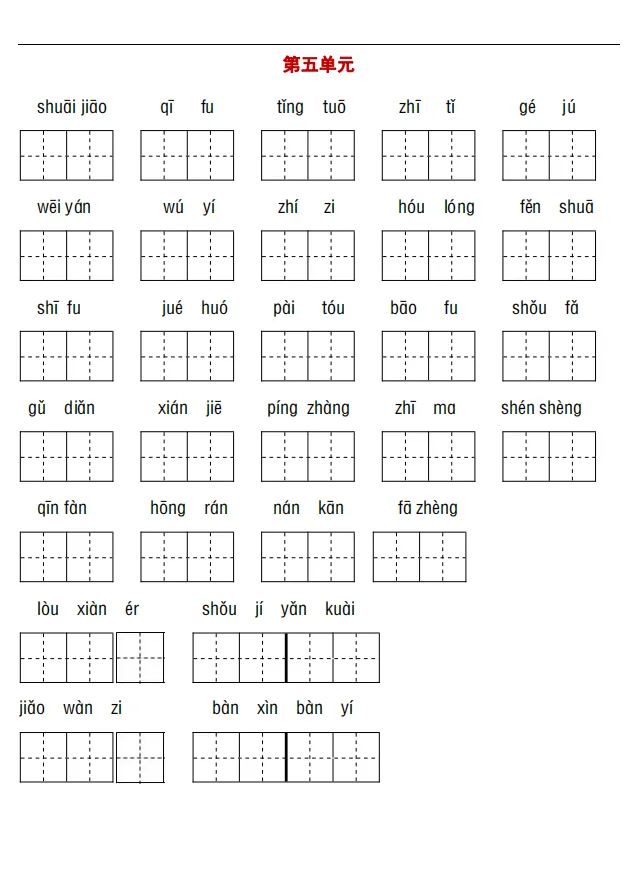 第五单元

shuāi jiāo　qī fu　tǐng tuō　zhī tǐ　gé jú

wēi yán　wú yí　zhí zi　hóu lóng　fěn shuā

shī fu　jué huó　pài tóu　bāo fu　shǒu fǎ

gǔ diǎn　xián jiē　píng zhàng　zhī ma　shén shèng

qīn fàn　hōng rán　nán kān　fā zhèng

lòu xiàn ér　shǒu jí yǎn kuài

jiǎo wàn zi　bàn xìn bàn yí